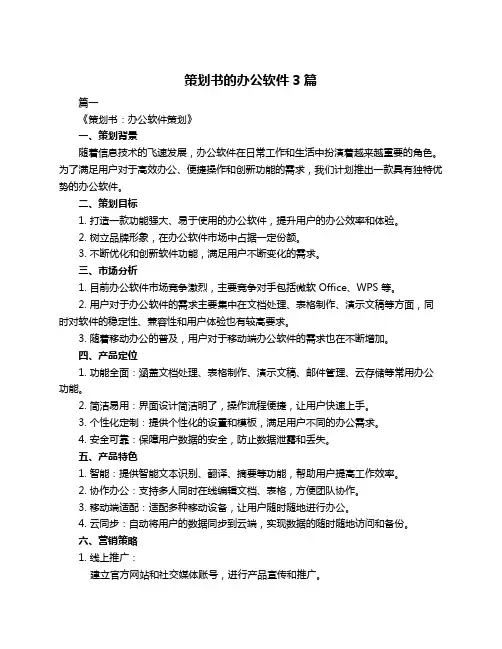 策划书的办公软件 3 篇

篇一

《策划书：办公软件策划》

一、策划背景

随着信息技术的飞速发展，办公软件在日常工作和生活中扮演着越来越重要的角色。为了满足用户对于高效办公、便捷操作和创新功能的需求，我们计划推出一款具有独特优势的办公软件。

二、策划目标

1. 打造一款功能强大、易于使用的办公软件，提升用户的办公效率和体验。

2. 树立品牌形象，在办公软件市场中占据一定份额。

3. 不断优化和创新软件功能，满足用户不断变化的需求。

三、市场分析

1. 目前办公软件市场竞争激烈，主要竞争对手包括微软 Office、WPS 等。

2. 用户对于办公软件的需求主要集中在文档处理、表格制作、演示文稿等方面，同时对软件的稳定性、兼容性和用户体验也有较高要求。

3. 随着移动办公的普及，用户对于移动端办公软件的需求也在不断增加。

四、产品定位

1. 功能全面：涵盖文档处理、表格制作、演示文稿、邮件管理、云存储等常用办公功能。

2. 简洁易用：界面设计简洁明了，操作流程便捷，让用户快速上手。

3. 个性化定制：提供个性化的设置和模板，满足用户不同的办公需求。

4. 安全可靠：保障用户数据的安全，防止数据泄露和丢失。

五、产品特色

1. 智能：提供智能文本识别、翻译、摘要等功能，帮助用户提高工作效率。

2. 协作办公：支持多人同时在线编辑文档、表格，方便团队协作。

3. 移动端适配：适配多种移动设备，让用户随时随地进行办公。

4. 云同步：自动将用户的数据同步到云端，实现数据的随时随地访问和备份。

六、营销策略

1. 线上推广：

建立官方网站和社交媒体账号，进行产品宣传和推广。